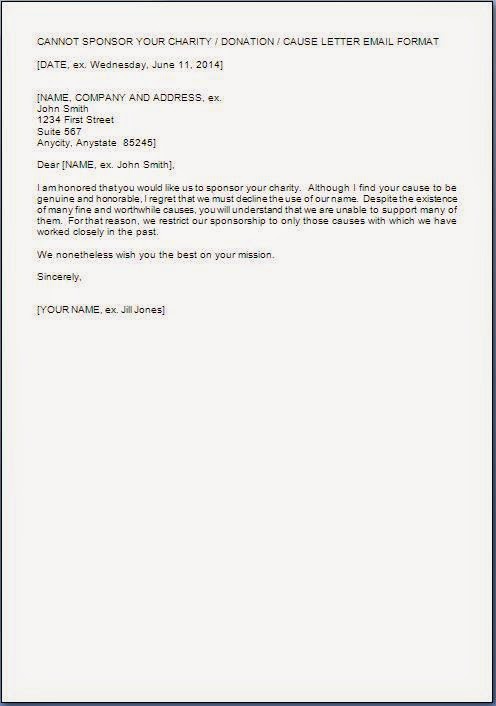 CANNOT SPONSOR YOUR CHARITY / DONATION / CAUSE LETTER EMAIL FORMAT

[DATE, ex. Wednesday, June 11, 2014]

[NAME, COMPANY AND ADDRESS, ex.
John Smith
1234 First Street
Suite 567
Anycity, Anystate 85245]

Dear [NAME, ex. John Smith],

I am honored that you would like us to sponsor your charity. Although I find your cause to be genuine and honorable, I regret that we must decline the use of our name. Despite the existence of many fine and worthwhile causes, you will understand that we are unable to support many of them. For that reason, we restrict our sponsorship to only those causes with which we have worked closely in the past.

We nonetheless wish you the best on your mission.

Sincerely,

[YOUR NAME, ex. Jill Jones]